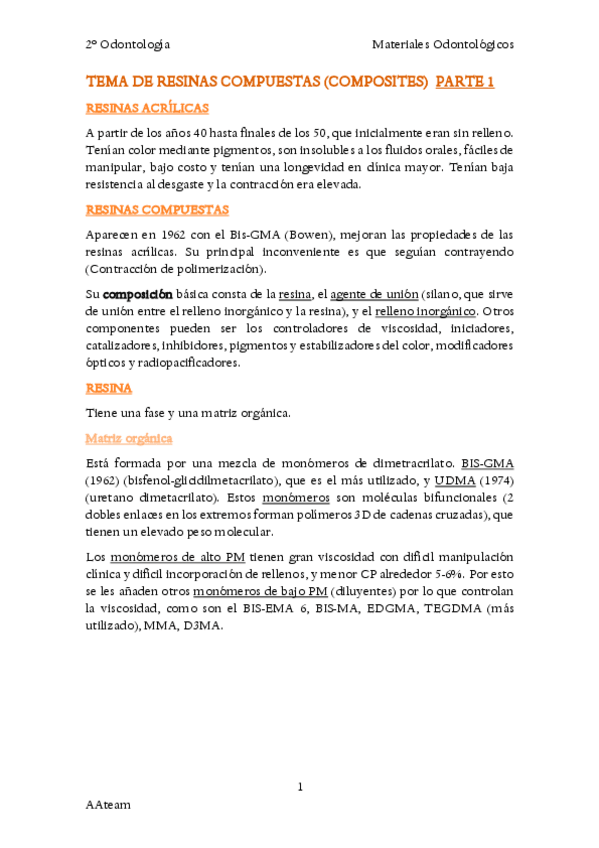 2º Odontología

Materiales Odontológicos

TEMA DE RESINAS COMPUESTAS (COMPOSITES) PARTE 1

RESINAS ACRÍLICAS

A partir de los años 40 hasta finales de los 50, que inicialmente eran sin relleno. Tenían color mediante pigmentos, son insolubles a los fluidos orales, fáciles de manipular, bajo costo y tenían una longevidad en clínica mayor. Tenían baja resistencia al desgaste y la contracción era elevada.

RESINAS COMPUESTAS

Aparecen en 1962 con el Bis-GMA (Bowen), mejoran las propiedades de las resinas acrílicas. Su principal inconveniente es que seguían contrayendo (Contracción de polimerización).

Su composición básica consta de la resina, el agente de unión (silano, que sirve de unión entre el relleno inorgánico y la resina), y el relleno inorgánico. Otros componentes pueden ser los controladores de viscosidad, iniciadores, catalizadores, inhibidores, pigmentos y estabilizadores del color, modificadores ópticos y radiopacificadores.

RESINA

Tiene una fase y una matriz orgánica.

Matriz orgánica

Está formada por una mezcla de monómeros de dimetracrilato. BIS-GMA (1962) (bisfenol-glicidilmetacrilato), que es el más utilizado, y UDMA (1974) (uretano dimetacrilato). Estos monómeros son moléculas bifuncionales (2 dobles enlaces en los extremos forman polímeros 3D de cadenas cruzadas), que tienen un elevado peso molecular.

Los monómeros de alto PM tienen gran viscosidad con difícil manipulación clínica y difícil incorporación de rellenos, y menor CP alrededor 5-6%. Por esto se les añaden otros monómeros de bajo PM (diluyentes) por lo que controlan la viscosidad, como son el BIS-EMA 6, BIS-MA, EDGMA, TEGDMA (más utilizado), MMA, D3MA.

1

AAteam